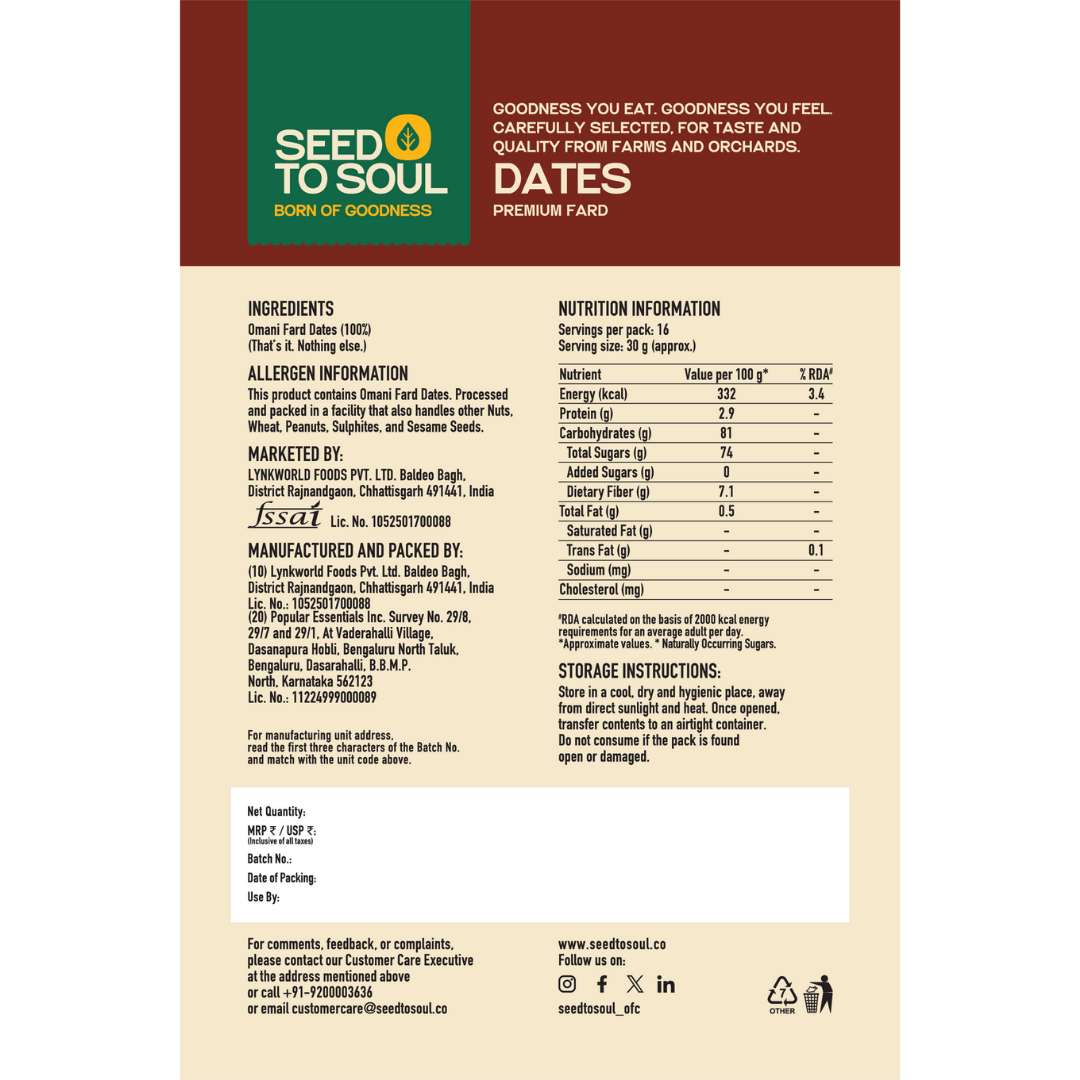 SEED TO SOUL
BORN OF GOODNESS

GOODNESS YOU EAT. GOODNESS YOU FEEL. CAREFULLY SELECTED, FOR TASTE AND QUALITY FROM FARMS AND ORCHARDS.
DATES
PREMIUM FARD

INGREDIENTS
Omani Fard Dates (100%)
(That's it. Nothing else.)

ALLERGEN INFORMATION
This product contains Omani Fard Dates. Processed and packed in a facility that also handles other Nuts, Wheat, Peanuts, Sulphites, and Sesame Seeds.

MARKETED BY:
LYNKWORLD FOODS PVT. LTD. Baldeo Bagh, District Rajnandgaon, Chhattisgarh 491441, India
fssai Lic. No. 1052501700088

MANUFACTURED AND PACKED BY:
(10) Lynkworld Foods Pvt. Ltd. Baldeo Bagh, District Rajnandgaon, Chhattisgarh 491441, India Lic. No.: 1052501700088
(20) Popular Essentials Inc. Survey No. 29/8, 29/7 and 29/1, At Vaderahalli Village, Dasanapura Hobli, Bengaluru North Taluk, Bengaluru, Dasarahalli, B.B.M.P. North, Karnataka 562123
Lic. No.: 11224999000089

For manufacturing unit address, read the first three characters of the Batch No. and match with the unit code above.

NUTRITION INFORMATION
Servings per pack: 16
Serving size: 30 g (approx.)

| Nutrient | Value per 100 g* | % RDA# |
|---|---|---|
| Energy (kcal) | 332 | 3.4 |
| Protein (g) | 2.9 | - |
| Carbohydrates (g) | 81 | - |
| Total Sugars (g) | 74 | - |
| Added Sugars (g) | 0 | - |
| Dietary Fiber (g) | 7.1 | - |
| Total Fat (g) | 0.5 | - |
| Saturated Fat (g) | - | - |
| Trans Fat (g) | - | 0.1 |
| Sodium (mg) | - | - |
| Cholesterol (mg) | - | - |

#RDA calculated on the basis of 2000 kcal energy requirements for an average adult per day.
*Approximate values. * Naturally Occurring Sugars.

STORAGE INSTRUCTIONS:
Store in a cool, dry and hygienic place, away from direct sunlight and heat. Once opened, transfer contents to an airtight container. Do not consume if the pack is found open or damaged.

Net Quantity:
MRP ₹ / USP ₹:
(Inclusive of all taxes)
Batch No.:
Date of Packing:
Use By:

For comments, feedback, or complaints, please contact our Customer Care Executive at the address mentioned above or call +91-9200003636 or email customercare@seedtosoul.co

www.seedtosoul.co
Follow us on:
seedtosoul_ofc

7
OTHER